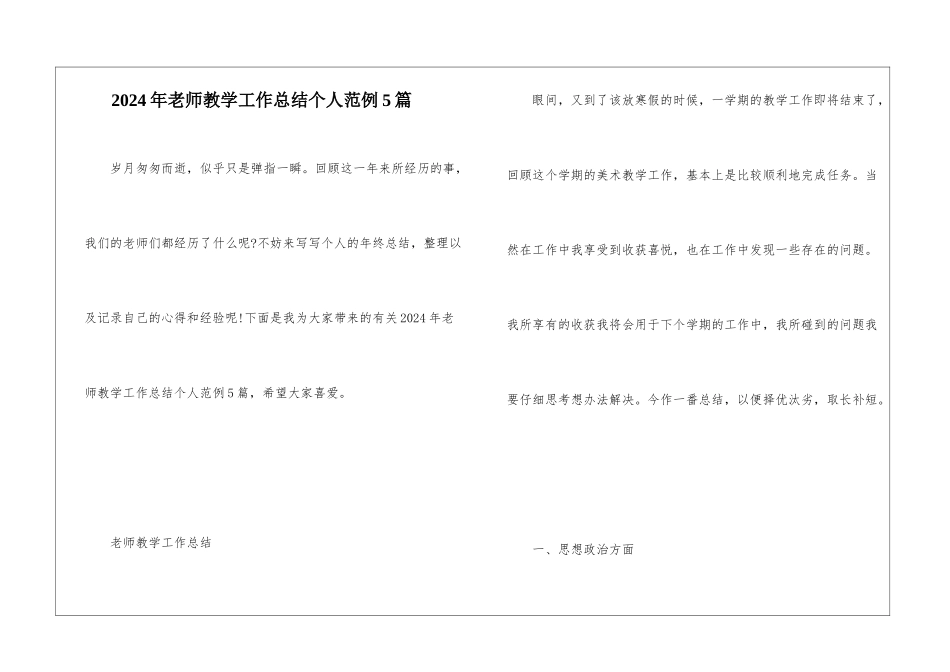 2024年老师教学工作总结个人范例5篇

岁月匆匆而逝，似乎只是弹指一瞬。回顾这一年来所经历的事，我们的老师们都经历了什么呢?不妨来写写个人的年终总结，整理以及记录自己的心得和经验呢!下面是我为大家带来的有关2024年老师教学工作总结个人范例5篇，希望大家喜爱。

老师教学工作总结

眼间，又到了该放寒假的时候，一学期的教学工作即将结束了，回顾这个学期的美术教学工作，基本上是比较顺利地完成任务。当然在工作中我享受到收获喜悦，也在工作中发现一些存在的问题。我所享有的收获我将会用于下个学期的工作中，我所碰到的问题我要仔细思考想办法解决。今作一番总结，以便择优汰劣，取长补短。

一、思想政治方面